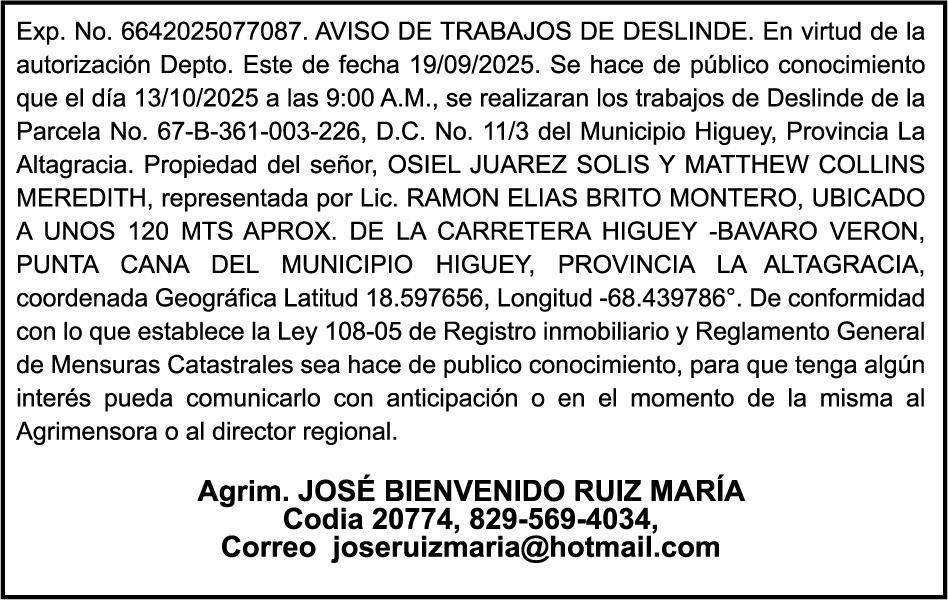 Exp. No. 6642025077087. AVISO DE TRABAJOS DE DESLINDE. En virtud de la autorización Depto. Este de fecha 19/09/2025. Se hace de público conocimiento que el día 13/10/2025 a las 9:00 A.M., se realizaran los trabajos de Deslinde de la Parcela No. 67-B-361-003-226, D.C. No. 11/3 del Municipio Higuey, Provincia La Altagracia. Propiedad del señor, OSIEL JUAREZ SOLIS Y MATTHEW COLLINS MEREDITH, representada por Lic. RAMON ELIAS BRITO MONTERO, UBICADO A UNOS 120 MTS APROX. DE LA CARRETERA HIGUEY -BAVARO VERON, PUNTA CANA DEL MUNICIPIO HIGUEY, PROVINCIA LA ALTAGRACIA, coordenada Geográfica Latitud 18.597656, Longitud -68.439786°. De conformidad con lo que establece la Ley 108-05 de Registro inmobiliario y Reglamento General de Mensuras Catastrales sea hace de publico conocimiento, para que tenga algún interés pueda comunicarlo con anticipación o en el momento de la misma al Agrimensora o al director regional.

Agrim. JOSÉ BIENVENIDO RUIZ MARÍA
Codia 20774, 829-569-4034,
Correo joseruizmaria@hotmail.com